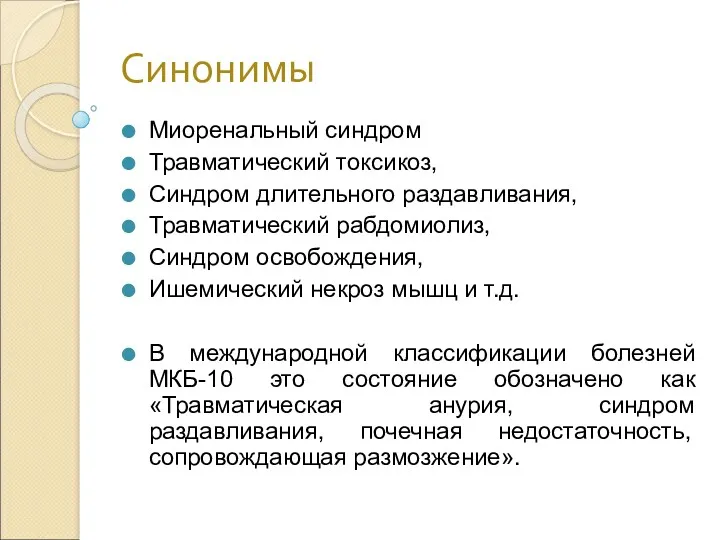 Синонимы

Миоренальный синдром

Травматический токсикоз,

Синдром длительного раздавливания,

Травматический рабдомиолиз,

Синдром освобождения,

Ишемический некроз мышц и т.д.

В международной классификации болезней МКБ-10 это состояние обозначено как «Травматическая анурия, синдром раздавливания, почечная недостаточность, сопровождающая размозжение».